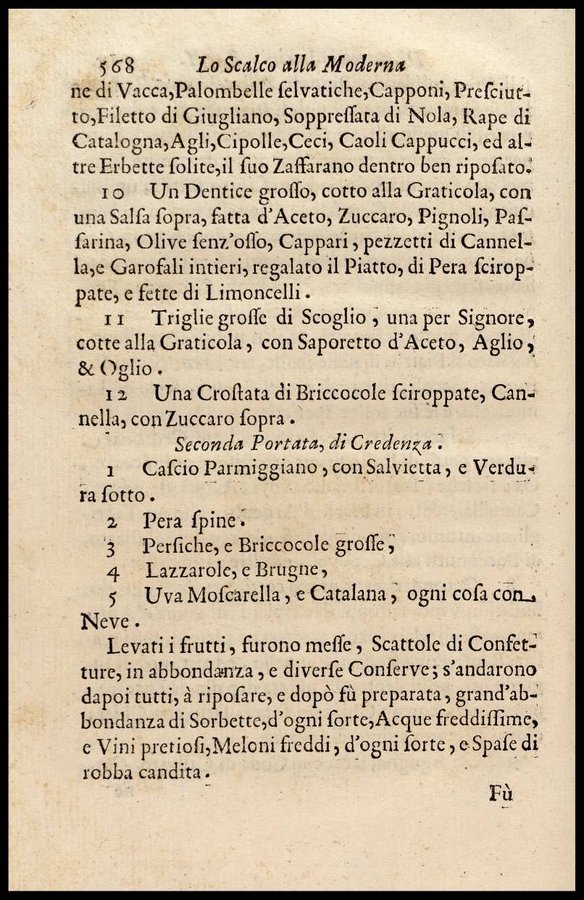 568 Lo Scalco alla Moderna

ne di Vacca, Palombelle ſelvatiche, Capponi, Preſciutto, Filetto di Giugliano, Soppreſſata di Nola, Rape di Catalogna, Agli, Cipolle, Ceci, Caoli Cappucci, ed altre Erbette ſolite, il ſuo Zaffarano dentro ben riposato.

10 Un Dentice groſſo, cotto alla Graticola, con una Salſa ſopra, fatta d'Aceto, Zuccaro, Pignoli, Paſſarina, Olive ſenz'oſſo, Cappari, pezzetti di Cannella, e Garofali intieri, regalato il Piatto, di Pera ſciroppate, e fette di Limoncelli.

11 Triglie groſſe di Scoglio, una per Signore, cotte alla Graticola, con Saporetto d'Aceto, Aglio, & Oglio.

12 Una Croſtata di Briccocole ſciroppate, Cannella, con Zuccaro ſopra.

Seconda Portata, di Credenza.

1 Caſcio Parmiggiano, con Salvietta, e Verdura ſotto.

2 Pera ſpine.

3 Perſiche, e Briccocole groſſe,

4 Lazzarole, e Brugne,

5 Uva Moſcarella, e Catalana, ogni coſa con Neve.

Levati i frutti, furono meſſe, Scattole di Confetture, in abbondanza, e diverſe Conſerve; s'andarono dapoi tutti, à riposare, e dopò fù preparata, grand'abbondanza di Sorbette, d'ogni ſorte, Acque freddiſſime, e Vini pretioſi, Meloni freddi, d'ogni ſorte, e Spaſe di robba candita.

Fù